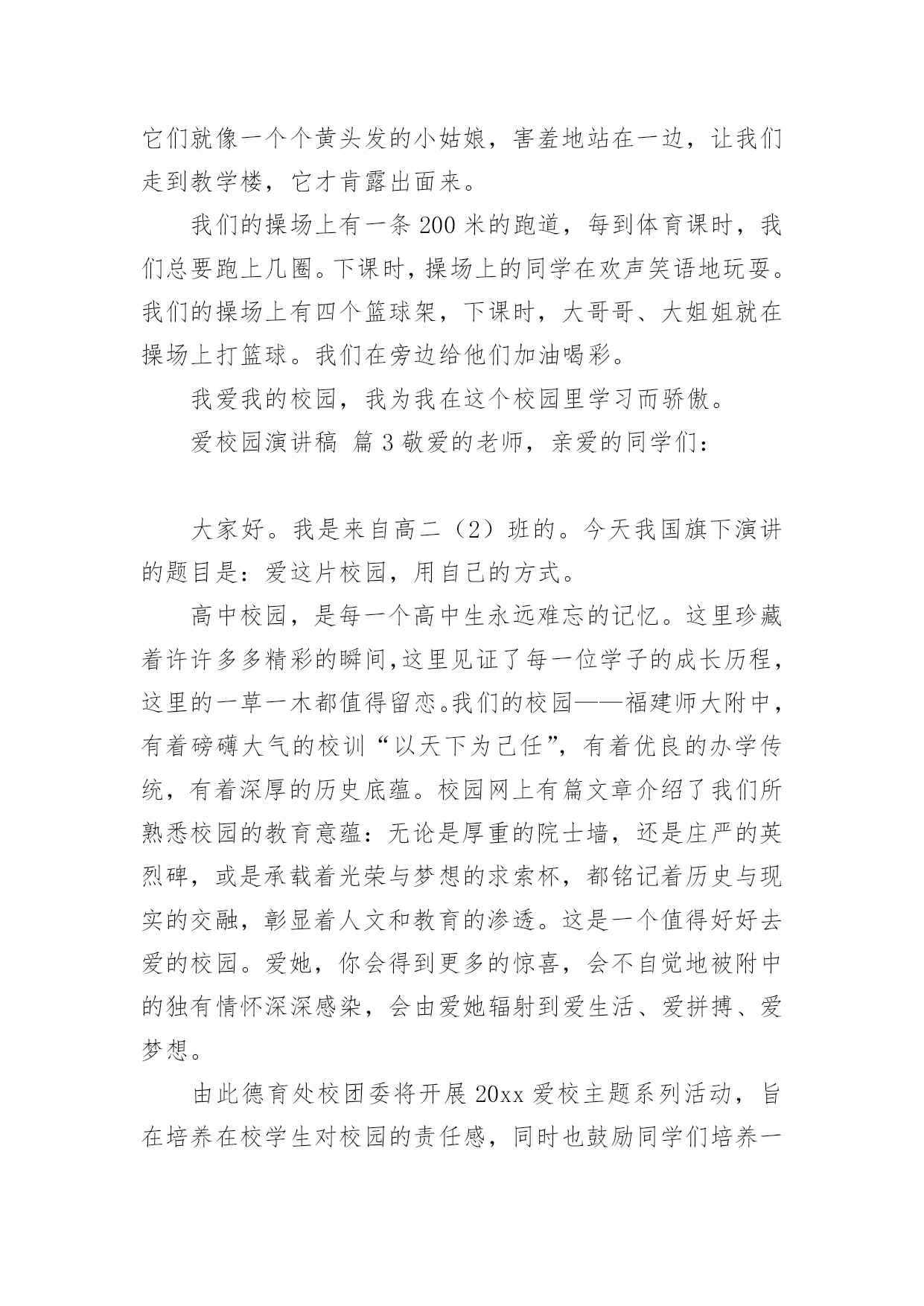 它们就像一个个黄头发的小姑娘，害羞地站在一边，让我们走到教学楼，它才肯露出面来。

我们的操场上有一条 200 米的跑道，每到体育课时，我们总要跑上几圈。下课时，操场上的同学在欢声笑语地玩耍。我们的操场上有四个篮球架，下课时，大哥哥、大姐姐就在操场上打篮球。我们在旁边给他们加油喝彩。

我爱我的校园，我为我在这个校园里学习而骄傲。

爱校园演讲稿 篇 3 敬爱的老师，亲爱的同学们：

大家好。我是来自高二（2）班的。今天我国旗下演讲的题目是：爱这片校园，用自己的方式。

高中校园，是每一个高中生永远难忘的记忆。这里珍藏着许许多多精彩的瞬间，这里见证了每一位学子的成长历程，这里的一草一木都值得留恋。我们的校园——福建师大附中，有着磅礴大气的校训“以天下为己任”，有着优良的办学传统，有着深厚的历史底蕴。校园网上有篇文章介绍了我们所熟悉校园的教育意蕴：无论是厚重的院士墙，还是庄严的英烈碑，或是承载着光荣与梦想的求索杯，都铭记着历史与现实的交融，彰显着人文和教育的渗透。这是一个值得好好去爱的校园。爱她，你会得到更多的惊喜，会不自觉地被附中的独有情怀深深感染，会由爱她辐射到爱生活、爱拼搏、爱梦想。

由此德育处校团委将开展 20xx 爱校主题系列活动，旨在培养在校学生对校园的责任感，同时也鼓励同学们培养一